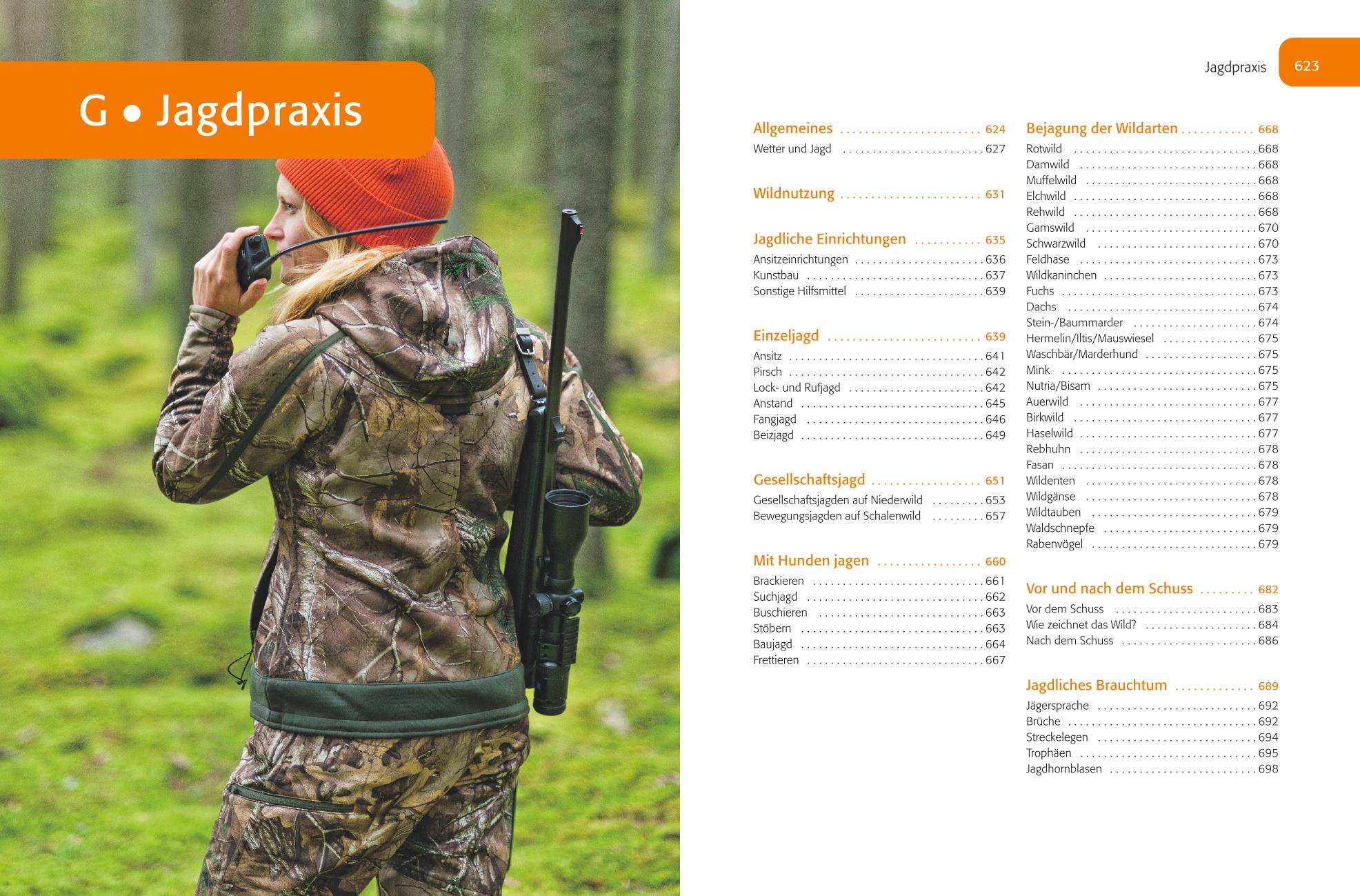 G • Jagdpraxis

Jagdpraxis 623

Allgemeines 624
Wetter und Jagd 627

Wildnutzung 631

Jagdliche Einrichtungen 635
Ansitzeinrichtungen 636
Kunstbau 637
Sonstige Hilfsmittel 639

Einzeljagd 639
Ansitz 641
Pirsch 642
Lock- und Rufjagd 642
Anstand 645
Fangjagd 646
Beizjagd 649

Gesellschaftsjagd 651
Gesellschaftsjagden auf Niederwild 653
Bewegungsjagden auf Schalenwild 657

Mit Hunden jagen 660
Brackieren 661
Suchjagd 662
Buschieren 663
Stöbern 663
Baujagd 664
Frettieren 667

Bejagung der Wildarten 668
Rotwild 668
Damwild 668
Muffelwild 668
Elchwild 668
Rehwild 668
Gamswild 670
Schwarzwild 670
Feldhase 673
Wildkaninchen 673
Fuchs 673
Dachs 674
Stein-/Baummarder 674
Hermelin/Iltis/Mauswiesel 675
Waschbär/Marderhund 675
Mink 675
Nutria/Bisam 675
Auerwild 677
Birkwild 677
Haselwild 677
Rebhuhn 678
Fasan 678
Wildenten 678
Wildgänse 678
Wildtauben 679
Waldschnepfe 679
Rabenvögel 679

Vor und nach dem Schuss 682
Vor dem Schuss 683
Wie zeichnet das Wild? 684
Nach dem Schuss 686

Jagdliches Brauchtum 689
Jägersprache 692
Brüche 692
Streckelegen 694
Trophäen 695
Jagdhornblasen 698